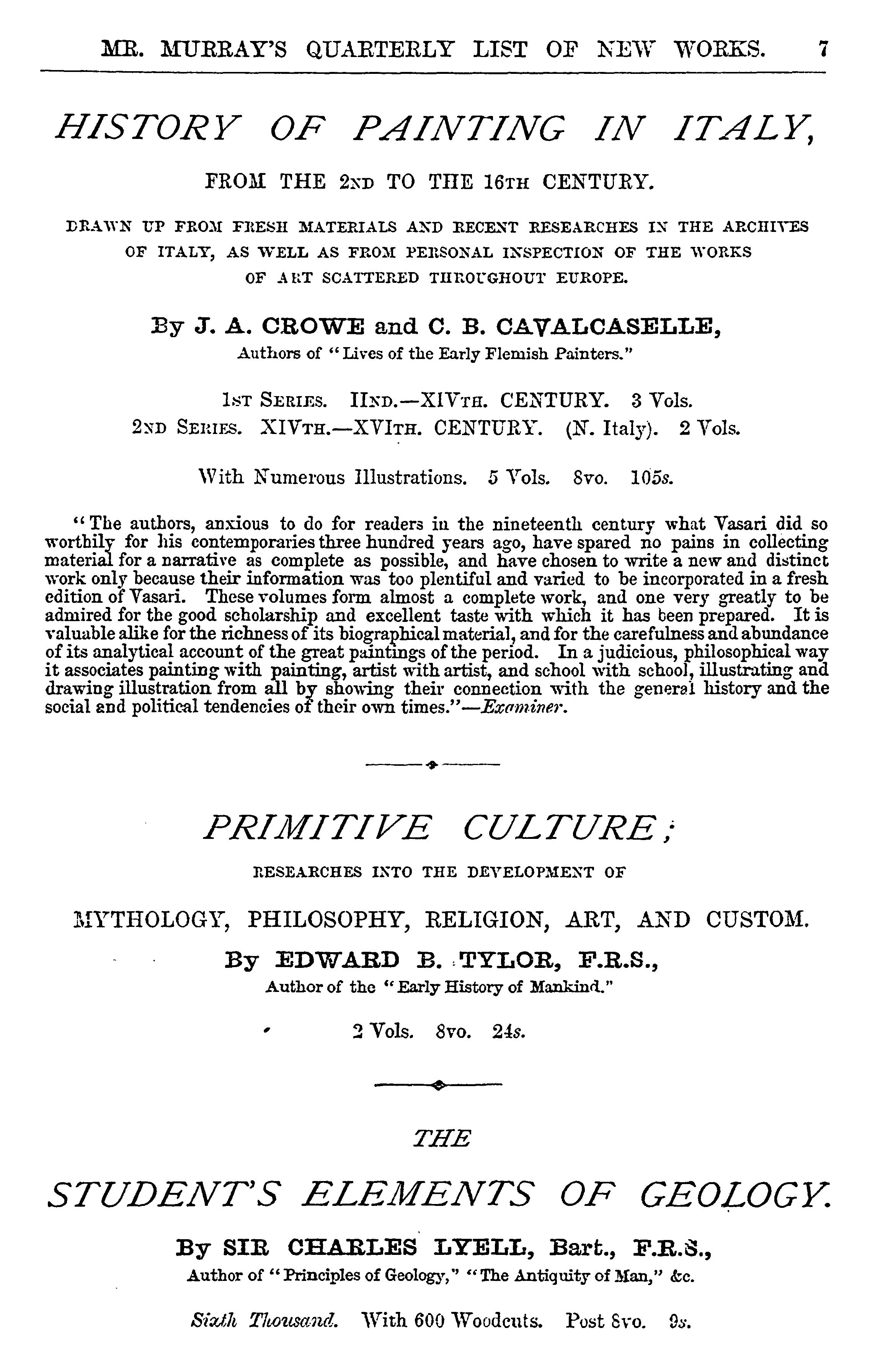 MR. MURRAY'S QUARTERLY LIST OF NEW WORKS. 7

HISTORY OF PAINTING IN ITALY,

FROM THE 2ND TO THE 16TH CENTURY.

DRAWN UP FROM FRESH MATERIALS AND RECENT RESEARCHES IN THE ARCHIVES OF ITALY, AS WELL AS FROM PERSONAL INSPECTION OF THE WORKS OF ART SCATTERED THROUGHOUT EUROPE.

By J. A. CROWE and C. B. CAVALCASELLE,
Authors of "Lives of the Early Flemish Painters."

1ST SERIES. IIND.—XIVTH. CENTURY. 3 Vols.
2ND SERIES. XIVTH.—XVITH. CENTURY. (N. Italy). 2 Vols.

With Numerous Illustrations. 5 Vols. 8vo. 105s.

"The authors, anxious to do for readers in the nineteenth century what Vasari did so worthily for his contemporaries three hundred years ago, have spared no pains in collecting material for a narrative as complete as possible, and have chosen to write a new and distinct work only because their information was too plentiful and varied to be incorporated in a fresh edition of Vasari. These volumes form almost a complete work, and one very greatly to be admired for the good scholarship and excellent taste with which it has been prepared. It is valuable alike for the richness of its biographical material, and for the carefulness and abundance of its analytical account of the great paintings of the period. In a judicious, philosophical way it associates painting with painting, artist with artist, and school with school, illustrating and drawing illustration from all by showing their connection with the general history and the social and political tendencies of their own times."—Examiner.

PRIMITIVE CULTURE;

RESEARCHES INTO THE DEVELOPMENT OF

MYTHOLOGY, PHILOSOPHY, RELIGION, ART, AND CUSTOM.

By EDWARD B. TYLOR, F.R.S.,
Author of the "Early History of Mankind."

2 Vols. 8vo. 24s.

THE

STUDENT'S ELEMENTS OF GEOLOGY.

By SIR CHARLES LYELL, Bart., F.R.S.,
Author of "Principles of Geology," "The Antiquity of Man," &c.

Sixth Thousand. With 600 Woodcuts. Post 8vo. 9s.